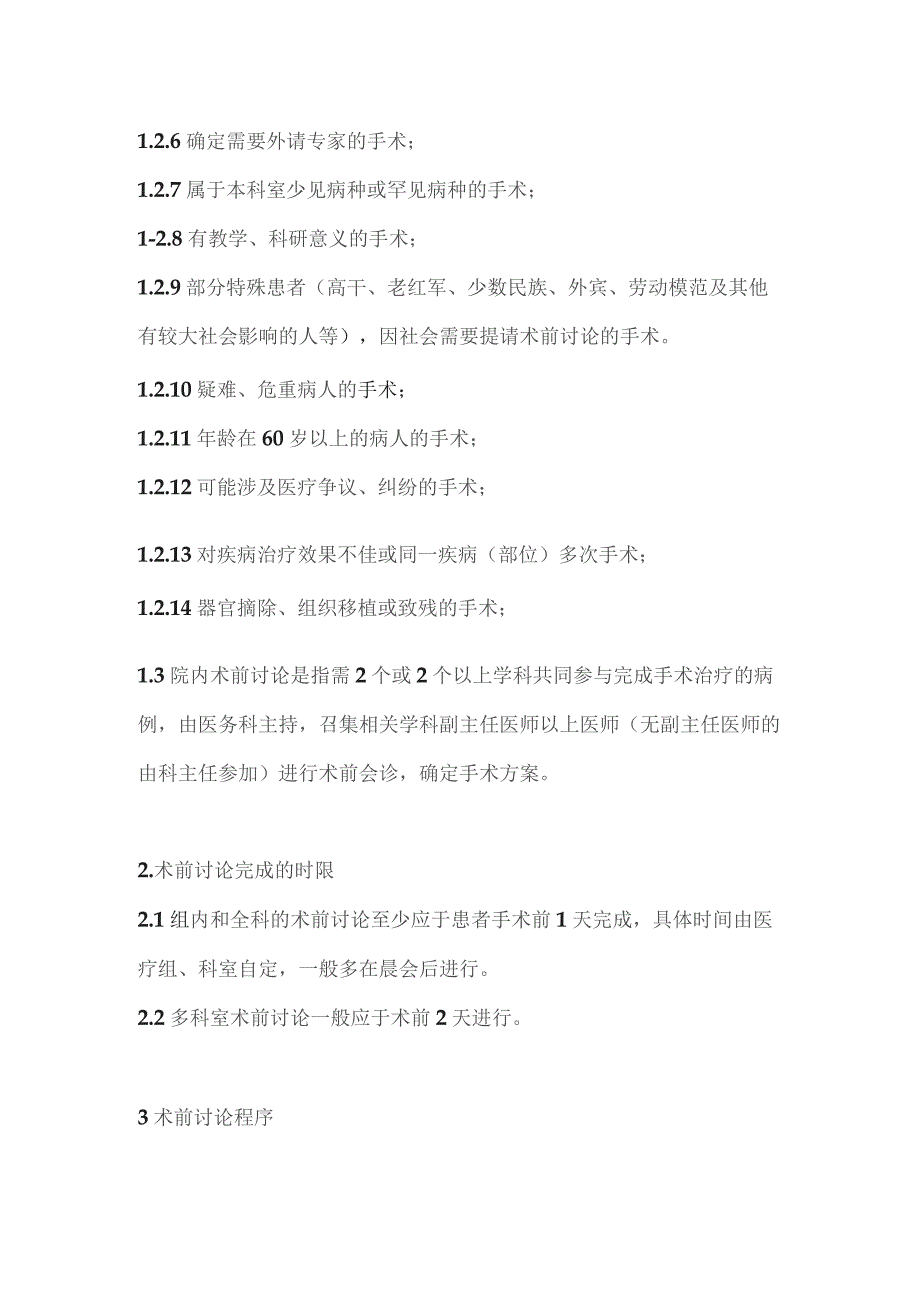 1.2.6 确定需要外请专家的手术；

1.2.7 属于本科室少见病种或罕见病种的手术；

1-2.8 有教学、科研意义的手术；

1.2.9 部分特殊患者（高干、老红军、少数民族、外宾、劳动模范及其他有较大社会影响的人等），因社会需要提请术前讨论的手术。

1.2.10 疑难、危重病人的手术；

1.2.11 年龄在 60 岁以上的病人的手术；

1.2.12 可能涉及医疗争议、纠纷的手术；

1.2.13 对疾病治疗效果不佳或同一疾病（部位）多次手术；

1.2.14 器官摘除、组织移植或致残的手术；

1.3 院内术前讨论是指需 2 个或 2 个以上学科共同参与完成手术治疗的病例，由医务科主持，召集相关学科副主任医师以上医师（无副主任医师的由科主任参加）进行术前会诊，确定手术方案。

2.术前讨论完成的时限

2.1 组内和全科的术前讨论至少应于患者手术前 1 天完成，具体时间由医疗组、科室自定，一般多在晨会后进行。

2.2 多科室术前讨论一般应于术前 2 天进行。

3 术前讨论程序